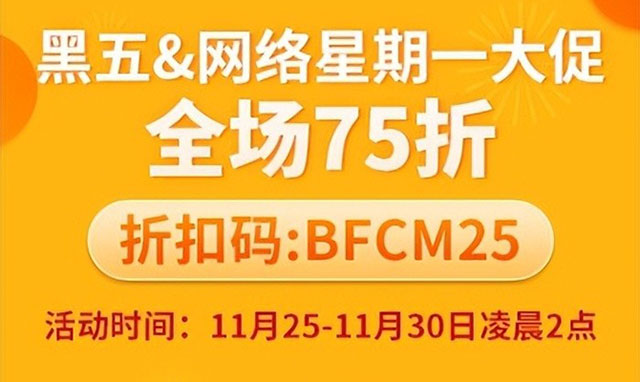 黑五&网络星期一大促
全场75折
折扣码:BFCM25
活动时间：11月25-11月30日凌晨2点